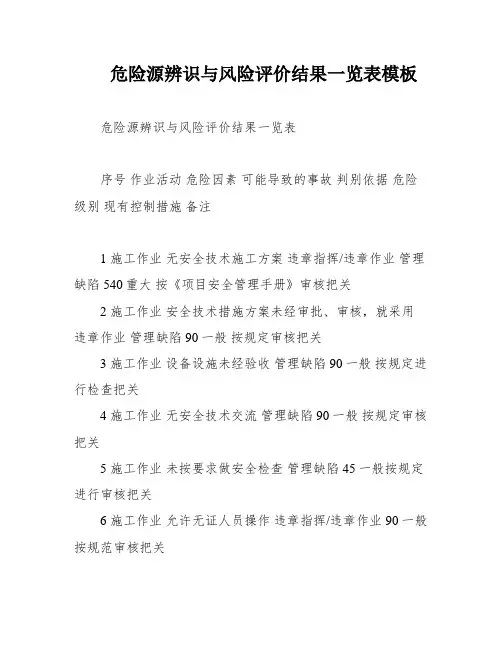 危险源辨识与风险评价结果一览表模板

危险源辨识与风险评价结果一览表

序号 作业活动 危险因素 可能导致的事故 判别依据 危险级别 现有控制措施 备注

1 施工作业 无安全技术施工方案 违章指挥/违章作业 管理缺陷 540 重大 按《项目安全管理手册》审核把关

2 施工作业 安全技术措施方案未经审批、审核，就采用 违章作业 管理缺陷 90 一般 按规定审核把关

3 施工作业 设备设施未经验收 管理缺陷 90 一般 按规定进行检查把关

4 施工作业 无安全技术交流 管理缺陷 90 一般 按规定审核把关

5 施工作业 未按要求做安全检查 管理缺陷 45 一般按规定进行审核把关

6 施工作业 允许无证人员操作 违章指挥/违章作业 90 一般 按规范审核把关